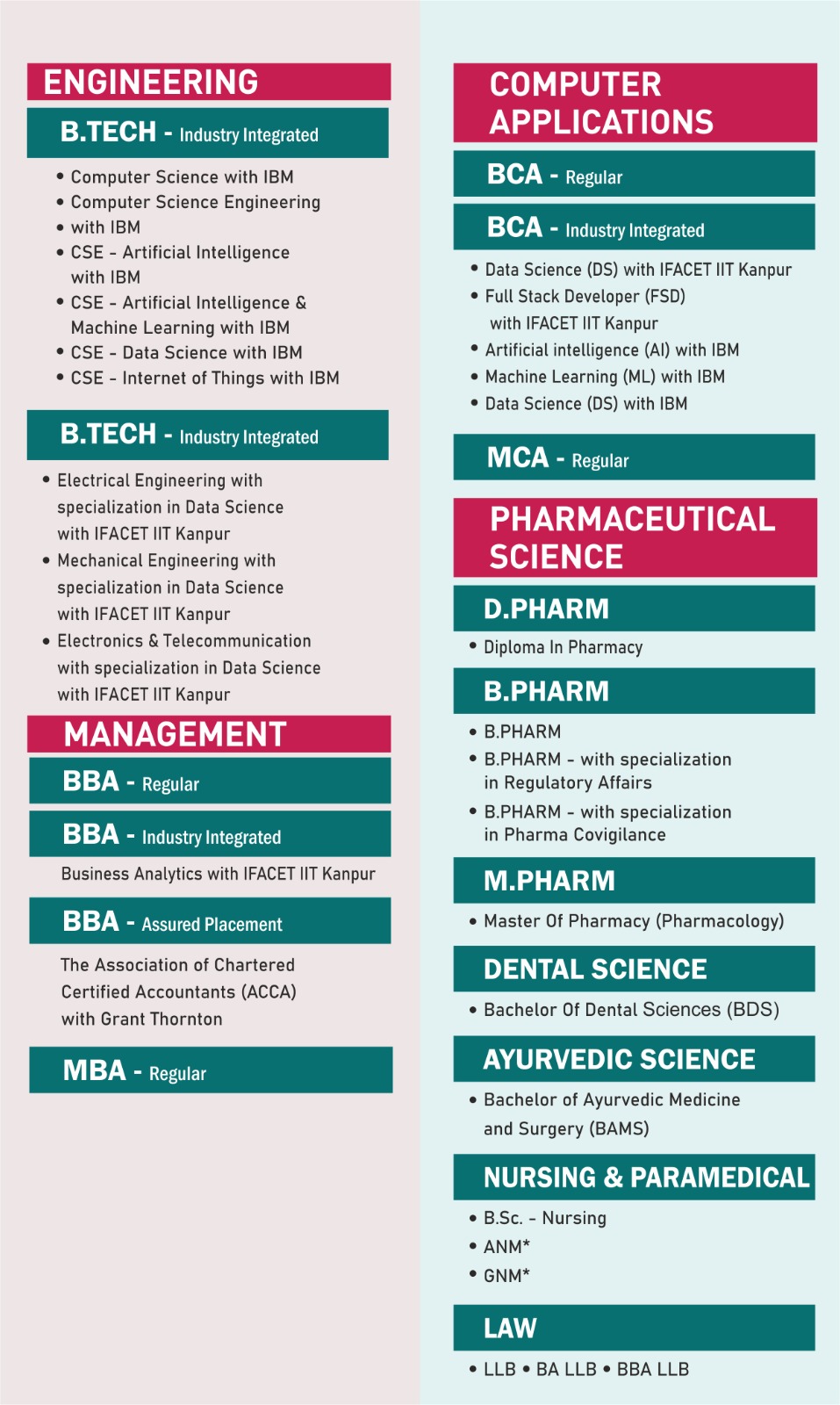 ENGINEERING

B.TECH - Industry Integrated

• Computer Science with IBM
• Computer Science Engineering
• with IBM
• CSE - Artificial Intelligence with IBM
• CSE - Artificial Intelligence & Machine Learning with IBM
• CSE - Data Science with IBM
• CSE - Internet of Things with IBM

B.TECH - Industry Integrated

• Electrical Engineering with specialization in Data Science with IFACET IIT Kanpur
• Mechanical Engineering with specialization in Data Science with IFACET IIT Kanpur
• Electronics & Telecommunication with specialization in Data Science with IFACET IIT Kanpur

MANAGEMENT

BBA - Regular

BBA - Industry Integrated

Business Analytics with IFACET IIT Kanpur

BBA - Assured Placement

The Association of Chartered Certified Accountants (ACCA) with Grant Thornton

MBA - Regular

COMPUTER APPLICATIONS

BCA - Regular

BCA - Industry Integrated

• Data Science (DS) with IFACET IIT Kanpur
• Full Stack Developer (FSD) with IFACET IIT Kanpur
• Artificial intelligence (AI) with IBM
• Machine Learning (ML) with IBM
• Data Science (DS) with IBM

MCA - Regular

PHARMACEUTICAL SCIENCE

D.PHARM

• Diploma In Pharmacy

B.PHARM

• B.PHARM
• B.PHARM - with specialization in Regulatory Affairs
• B.PHARM - with specialization in Pharma Covigilance

M.PHARM

• Master Of Pharmacy (Pharmacology)

DENTAL SCIENCE

• Bachelor Of Dental Sciences (BDS)

AYURVEDIC SCIENCE

• Bachelor of Ayurvedic Medicine and Surgery (BAMS)

NURSING & PARAMEDICAL

• B.Sc. - Nursing
• ANM*
• GNM*

LAW

• LLB • BA LLB • BBA LLB